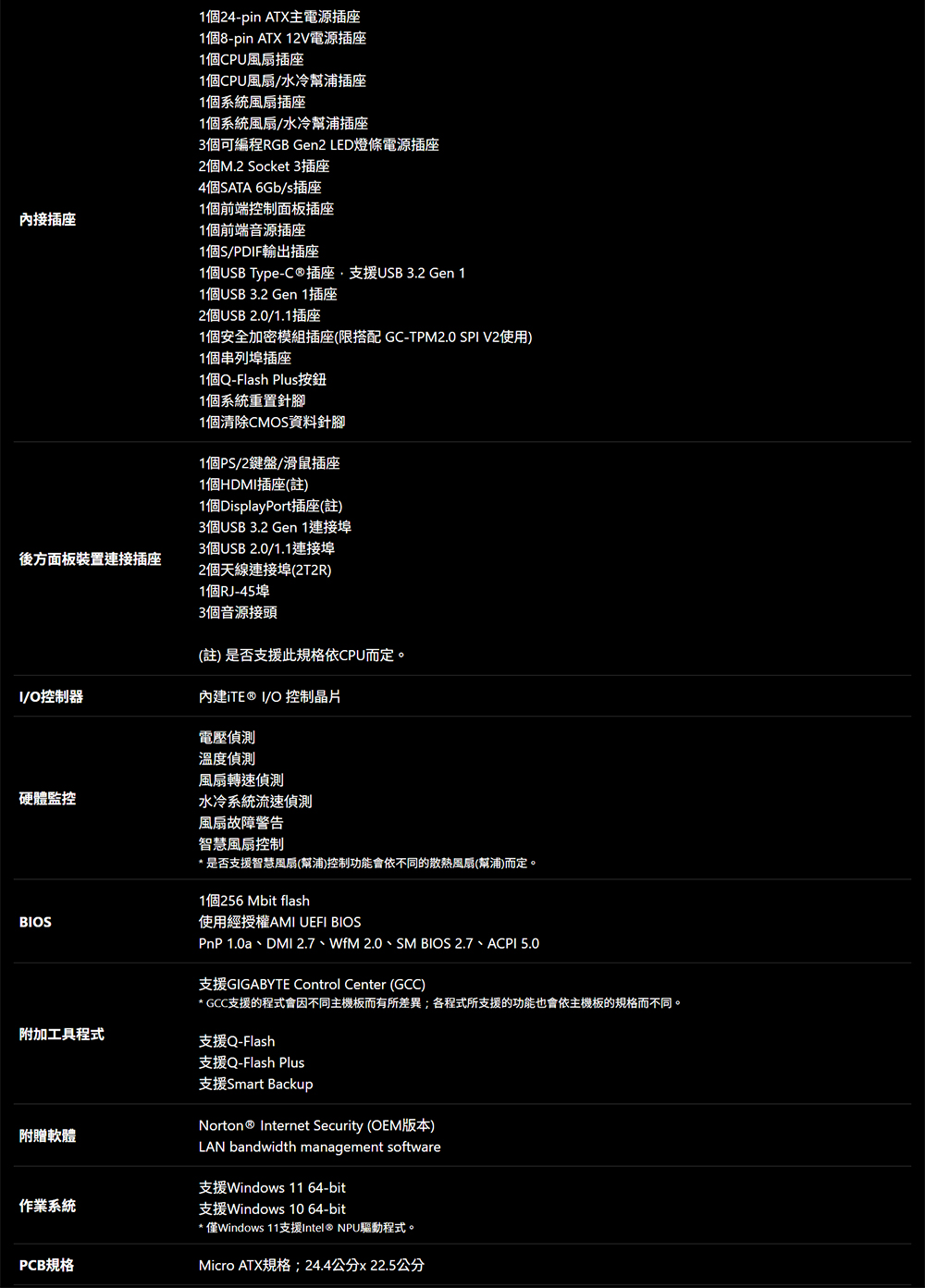 | | |
|---|---|
| 內接插座 | 1個24-pin ATX主電源插座<br>1個8-pin ATX 12V電源插座<br>1個CPU風扇插座<br>1個CPU風扇/水冷幫浦插座<br>1個系統風扇插座<br>1個系統風扇/水冷幫浦插座<br>3個可編程RGB Gen2 LED燈條電源插座<br>2個M.2 Socket 3插座<br>4個SATA 6Gb/s插座<br>1個前端控制面板插座<br>1個前端音源插座<br>1個S/PDIF輸出插座<br>1個USB Type-C®插座，支援USB 3.2 Gen 1<br>1個USB 3.2 Gen 1插座<br>2個USB 2.0/1.1插座<br>1個安全加密模組插座(限搭配 GC-TPM2.0 SPI V2使用)<br>1個串列埠插座<br>1個Q-Flash Plus按鈕<br>1個系統重置針腳<br>1個清除CMOS資料針腳 |
| 後方面板裝置連接插座 | 1個PS/2鍵盤/滑鼠插座<br>1個HDMI插座(註)<br>1個DisplayPort插座(註)<br>3個USB 3.2 Gen 1連接埠<br>3個USB 2.0/1.1連接埠<br>2個天線連接埠(2T2R)<br>1個RJ-45埠<br>3個音源接頭<br><br>(註) 是否支援此規格依CPU而定。 |
| I/O控制器 | 內建iTE® I/O 控制晶片 |
| 硬體監控 | 電壓偵測<br>溫度偵測<br>風扇轉速偵測<br>水冷系統流速偵測<br>風扇故障警告<br>智慧風扇控制<br>* 是否支援智慧風扇(幫浦)控制功能會依不同的散熱風扇(幫浦)而定。 |
| BIOS | 1個256 Mbit flash<br>使用經授權AMI UEFI BIOS<br>PnP 1.0a、DMI 2.7、WfM 2.0、SM BIOS 2.7、ACPI 5.0 |
| 附加工具程式 | 支援GIGABYTE Control Center (GCC)<br>* GCC支援的程式會因不同主機板而有所差異；各程式所支援的功能也會依主機板的規格而不同。<br><br>支援Q-Flash<br>支援Q-Flash Plus<br>支援Smart Backup |
| 附贈軟體 | Norton® Internet Security (OEM版本)<br>LAN bandwidth management software |
| 作業系統 | 支援Windows 11 64-bit<br>支援Windows 10 64-bit<br>* 僅Windows 11支援Intel® NPU驅動程式。 |
| PCB規格 | Micro ATX規格；24.4公分x 22.5公分 |